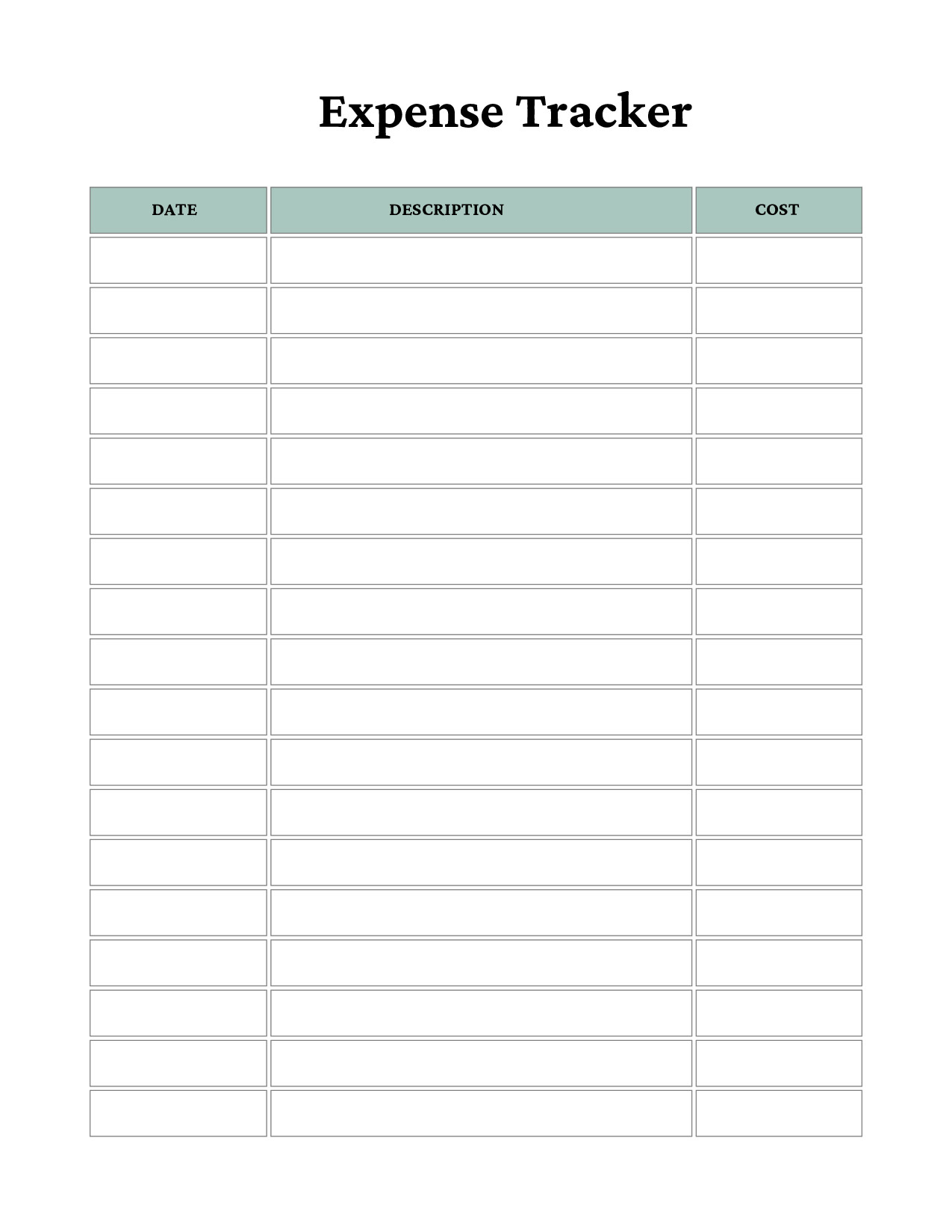 Expense Tracker

| DATE | DESCRIPTION | COST |
|---|---|---|
| | | |
| | | |
| | | |
| | | |
| | | |
| | | |
| | | |
| | | |
| | | |
| | | |
| | | |
| | | |
| | | |
| | | |
| | | |
| | | |
| | | |
| | | |